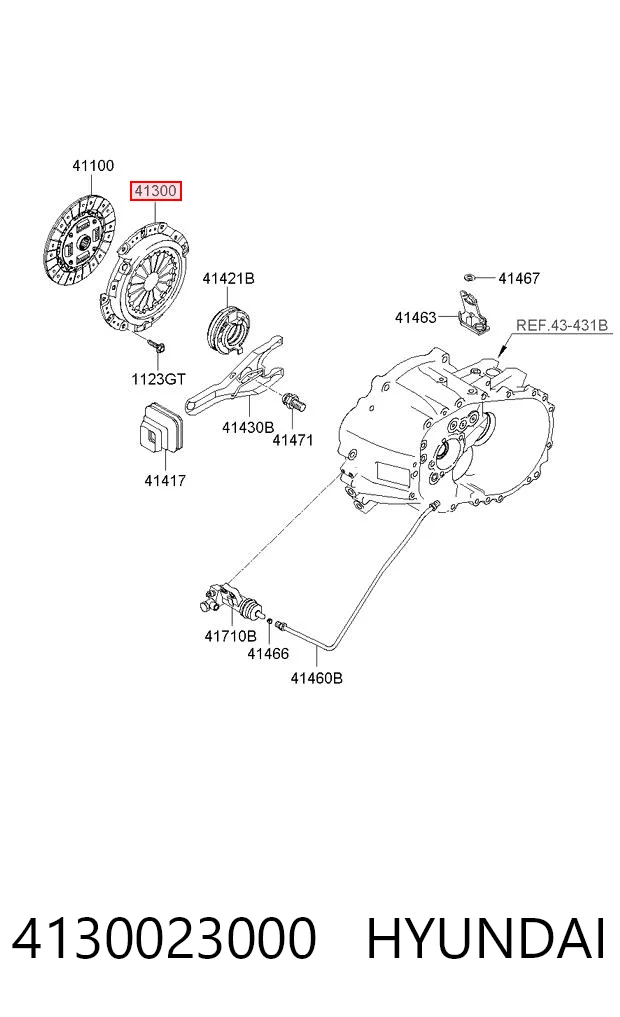 41100
41300
41421B
41467
41463
REF.43-431B
1123GT
41430B
41471
41417
41710B
41466
41460B

4130023000 HYUNDAI